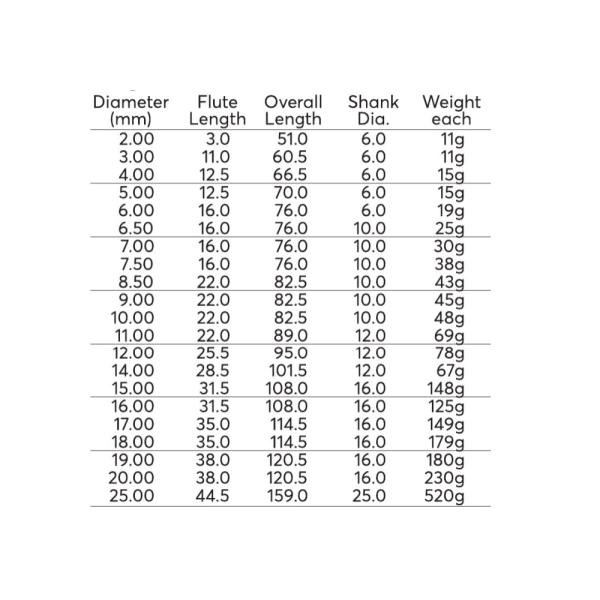 | Diameter (mm) | Flute Length | Overall Length | Shank Dia. | Weight each |
|---|---|---|---|---|
| 2.00 | 3.0 | 51.0 | 6.0 | 11g |
| 3.00 | 11.0 | 60.5 | 6.0 | 11g |
| 4.00 | 12.5 | 66.5 | 6.0 | 15g |
| 5.00 | 12.5 | 70.0 | 6.0 | 15g |
| 6.00 | 16.0 | 76.0 | 6.0 | 19g |
| 6.50 | 16.0 | 76.0 | 10.0 | 25g |
| 7.00 | 16.0 | 76.0 | 10.0 | 30g |
| 7.50 | 16.0 | 76.0 | 10.0 | 38g |
| 8.50 | 22.0 | 82.5 | 10.0 | 43g |
| 9.00 | 22.0 | 82.5 | 10.0 | 45g |
| 10.00 | 22.0 | 82.5 | 10.0 | 48g |
| 11.00 | 22.0 | 89.0 | 12.0 | 69g |
| 12.00 | 25.5 | 95.0 | 12.0 | 78g |
| 14.00 | 28.5 | 101.5 | 12.0 | 67g |
| 15.00 | 31.5 | 108.0 | 16.0 | 148g |
| 16.00 | 31.5 | 108.0 | 16.0 | 125g |
| 17.00 | 35.0 | 114.5 | 16.0 | 149g |
| 18.00 | 35.0 | 114.5 | 16.0 | 179g |
| 19.00 | 38.0 | 120.5 | 16.0 | 180g |
| 20.00 | 38.0 | 120.5 | 16.0 | 230g |
| 25.00 | 44.5 | 159.0 | 25.0 | 520g |